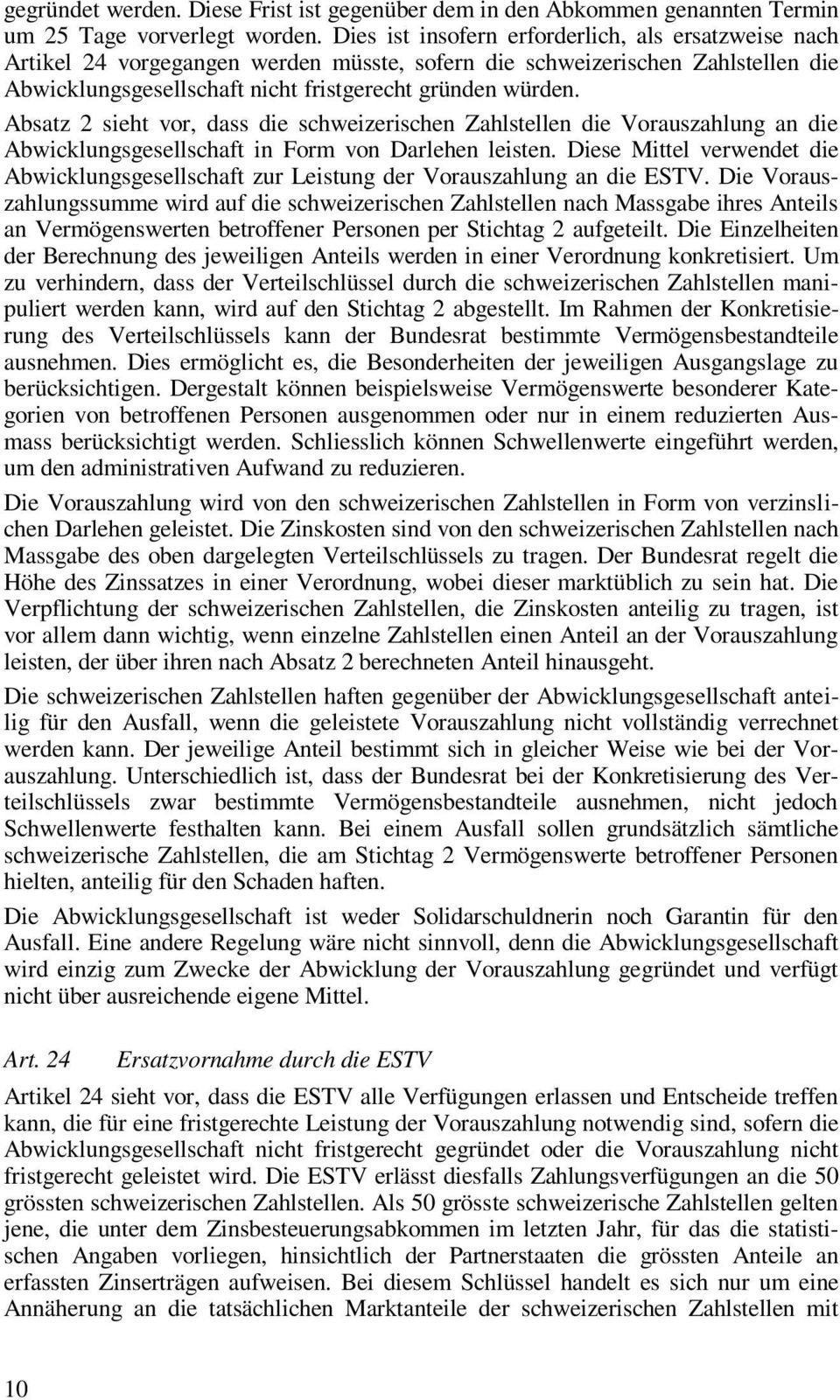 gegründet werden. Diese Frist ist gegenüber dem in den Abkommen genannten Termin um 25 Tage vorverlegt worden. Dies ist insofern erforderlich, als ersatzweise nach Artikel 24 vorgegangen werden müsste, sofern die schweizerischen Zahlstellen die Abwicklungsgesellschaft nicht fristgerecht gründen würden.

Absatz 2 sieht vor, dass die schweizerischen Zahlstellen die Vorauszahlung an die Abwicklungsgesellschaft in Form von Darlehen leisten. Diese Mittel verwendet die Abwicklungsgesellschaft zur Leistung der Vorauszahlung an die ESTV. Die Vorauszahlungssumme wird auf die schweizerischen Zahlstellen nach Massgabe ihres Anteils an Vermögenswerten betroffener Personen per Stichtag 2 aufgeteilt. Die Einzelheiten der Berechnung des jeweiligen Anteils werden in einer Verordnung konkretisiert. Um zu verhindern, dass der Verteilschlüssel durch die schweizerischen Zahlstellen manipuliert werden kann, wird auf den Stichtag 2 abgestellt. Im Rahmen der Konkretisierung des Verteilschlüssels kann der Bundesrat bestimmte Vermögensbestandteile ausnehmen. Dies ermöglicht es, die Besonderheiten der jeweiligen Ausgangslage zu berücksichtigen. Dergestalt können beispielsweise Vermögenswerte besonderer Kategorien von betroffenen Personen ausgenommen oder nur in einem reduzierten Ausmass berücksichtigt werden. Schliesslich können Schwellenwerte eingeführt werden, um den administrativen Aufwand zu reduzieren.

Die Vorauszahlung wird von den schweizerischen Zahlstellen in Form von verzinslichen Darlehen geleistet. Die Zinskosten sind von den schweizerischen Zahlstellen nach Massgabe des oben dargelegten Verteilschlüssels zu tragen. Der Bundesrat regelt die Höhe des Zinssatzes in einer Verordnung, wobei dieser marktüblich zu sein hat. Die Verpflichtung der schweizerischen Zahlstellen, die Zinskosten anteilig zu tragen, ist vor allem dann wichtig, wenn einzelne Zahlstellen einen Anteil an der Vorauszahlung leisten, der über ihren nach Absatz 2 berechneten Anteil hinausgeht.

Die schweizerischen Zahlstellen haften gegenüber der Abwicklungsgesellschaft anteilig für den Ausfall, wenn die geleistete Vorauszahlung nicht vollständig verrechnet werden kann. Der jeweilige Anteil bestimmt sich in gleicher Weise wie bei der Vorauszahlung. Unterschiedlich ist, dass der Bundesrat bei der Konkretisierung des Verteilschlüssels zwar bestimmte Vermögensbestandteile ausnehmen, nicht jedoch Schwellenwerte festhalten kann. Bei einem Ausfall sollen grundsätzlich sämtliche schweizerische Zahlstellen, die am Stichtag 2 Vermögenswerte betroffener Personen hielten, anteilig für den Schaden haften.

Die Abwicklungsgesellschaft ist weder Solidarschuldnerin noch Garantin für den Ausfall. Eine andere Regelung wäre nicht sinnvoll, denn die Abwicklungsgesellschaft wird einzig zum Zwecke der Abwicklung der Vorauszahlung gegründet und verfügt nicht über ausreichende eigene Mittel.

Art. 24 Ersatzvornahme durch die ESTV

Artikel 24 sieht vor, dass die ESTV alle Verfügungen erlassen und Entscheide treffen kann, die für eine fristgerechte Leistung der Vorauszahlung notwendig sind, sofern die Abwicklungsgesellschaft nicht fristgerecht gegründet oder die Vorauszahlung nicht fristgerecht geleistet wird. Die ESTV erlässt diesfalls Zahlungsverfügungen an die 50 grössten schweizerischen Zahlstellen. Als 50 grösste schweizerische Zahlstellen gelten jene, die unter dem Zinsbesteuerungsabkommen im letzten Jahr, für das die statistischen Angaben vorliegen, hinsichtlich der Partnerstaaten die grössten Anteile an erfassten Zinserträgen aufweisen. Bei diesem Schlüssel handelt es sich nur um eine Annäherung an die tatsächlichen Marktanteile der schweizerischen Zahlstellen mit

10